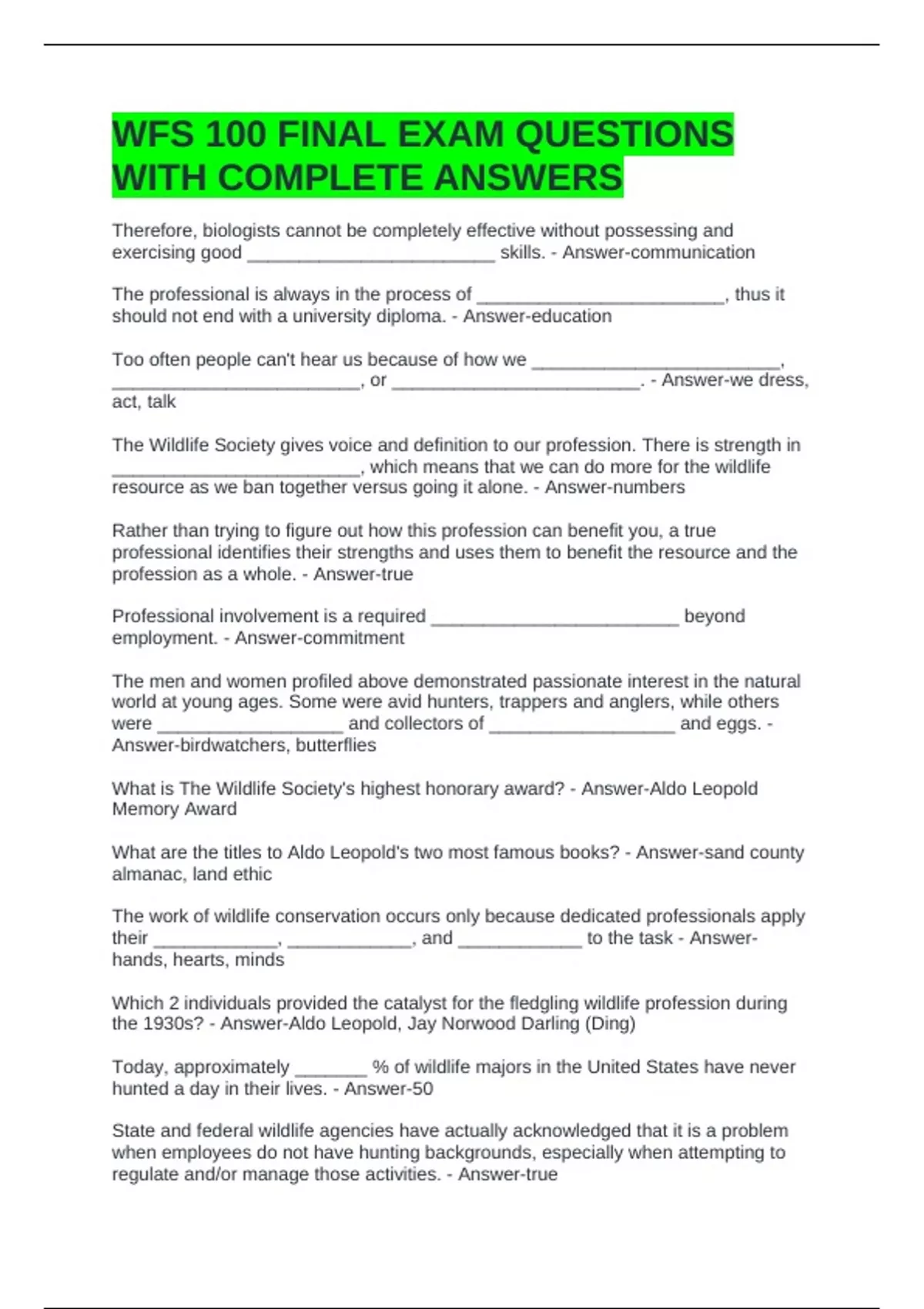 WFS 100 FINAL EXAM QUESTIONS WITH COMPLETE ANSWERS

Therefore, biologists cannot be completely effective without possessing and exercising good ________________________ skills. - Answer-communication

The professional is always in the process of ________________________, thus it should not end with a university diploma. - Answer-education

Too often people can't hear us because of how we ________________________, ________________________, or ________________________. - Answer-we dress, act, talk

The Wildlife Society gives voice and definition to our profession. There is strength in ________________________, which means that we can do more for the wildlife resource as we ban together versus going it alone. - Answer-numbers

Rather than trying to figure out how this profession can benefit you, a true professional identifies their strengths and uses them to benefit the resource and the profession as a whole. - Answer-true

Professional involvement is a required ________________________ beyond employment. - Answer-commitment

The men and women profiled above demonstrated passionate interest in the natural world at young ages. Some were avid hunters, trappers and anglers, while others were __________________ and collectors of __________________ and eggs. - Answer-birdwatchers, butterflies

What is The Wildlife Society's highest honorary award? - Answer-Aldo Leopold Memory Award

What are the titles to Aldo Leopold's two most famous books? - Answer-sand county almanac, land ethic

The work of wildlife conservation occurs only because dedicated professionals apply their ____________, ____________, and ____________ to the task - Answer-hands, hearts, minds

Which 2 individuals provided the catalyst for the fledgling wildlife profession during the 1930s? - Answer-Aldo Leopold, Jay Norwood Darling (Ding)

Today, approximately _______ % of wildlife majors in the United States have never hunted a day in their lives. - Answer-50

State and federal wildlife agencies have actually acknowledged that it is a problem when employees do not have hunting backgrounds, especially when attempting to regulate and/or manage those activities. - Answer-true